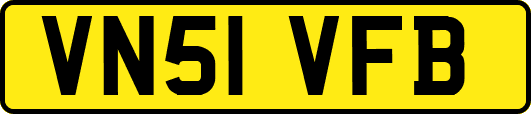 VN51 VFB